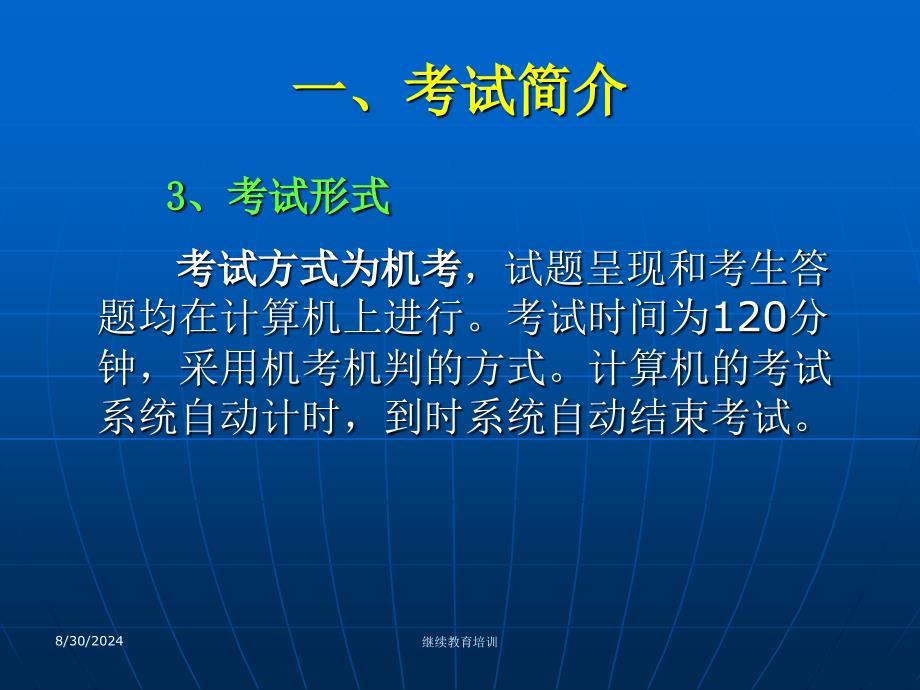 一、考试简介

3、考试形式

考试方式为机考，试题呈现和考生答题均在计算机上进行。考试时间为120分钟，采用机考机判的方式。计算机的考试系统自动计时，到时系统自动结束考试。

8/30/2024

继续教育培训